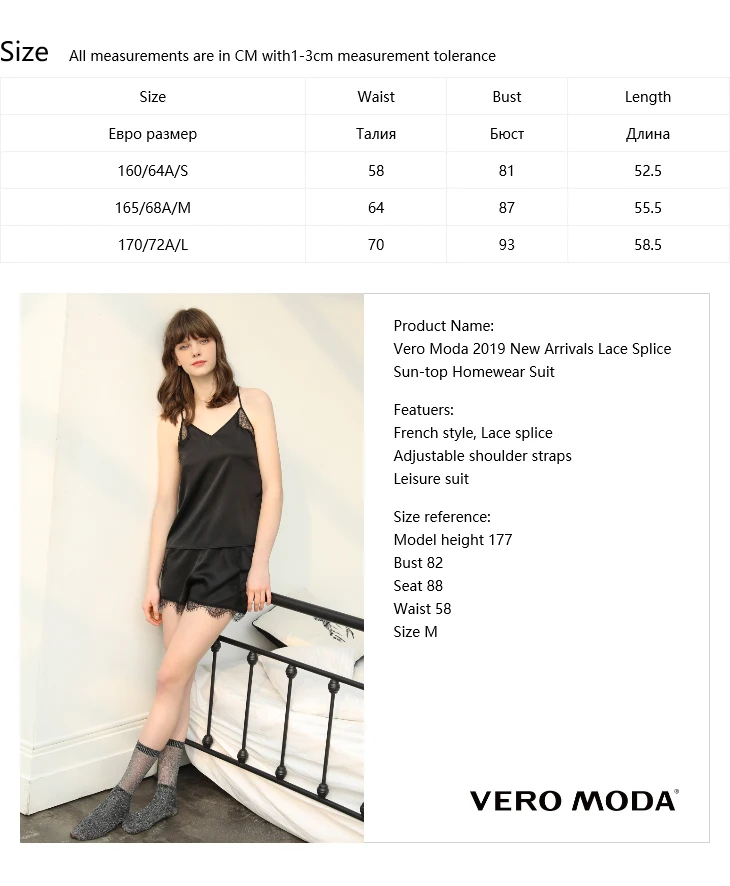 Size All measurements are in CM with1-3cm measurement tolerance

| Size | Waist | Bust | Length |
|---|---|---|---|
| Евро размер | Талия | Бюст | Длина |
| 160/64A/S | 58 | 81 | 52.5 |
| 165/68A/M | 64 | 87 | 55.5 |
| 170/72A/L | 70 | 93 | 58.5 |

Product Name:
Vero Moda 2019 New Arrivals Lace Splice Sun-top Homewear Suit

Featuers:
French style, Lace splice
Adjustable shoulder straps
Leisure suit

Size reference:
Model height 177
Bust 82
Seat 88
Waist 58
Size M

VERO MODA®